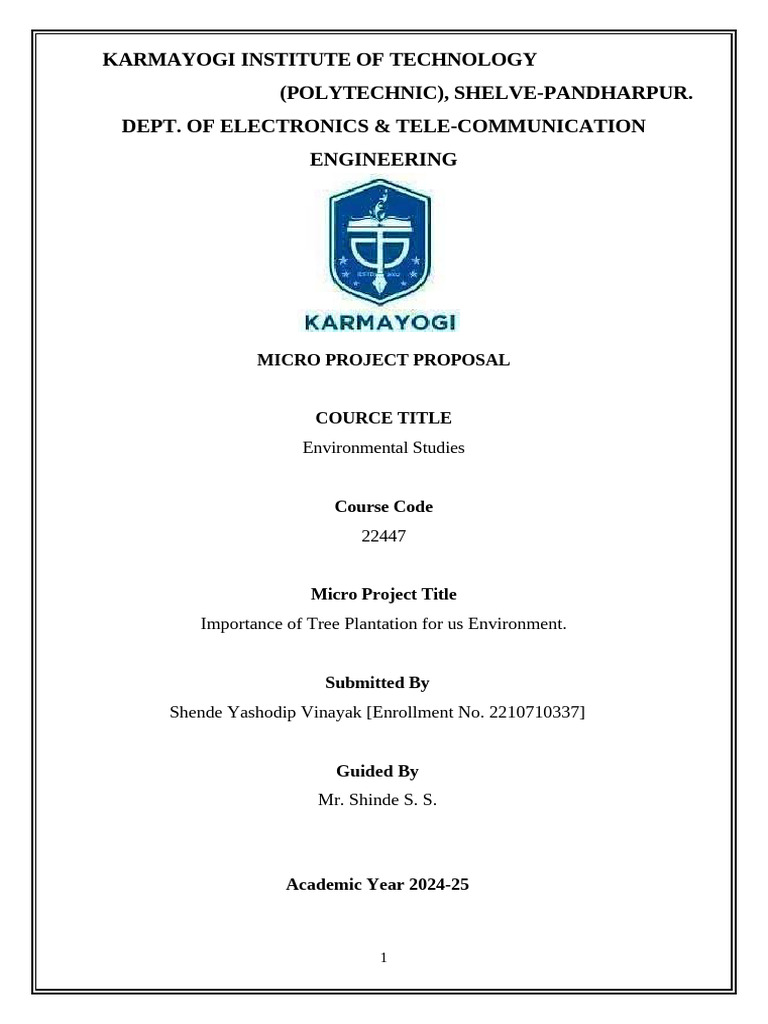 KARMAYOGI INSTITUTE OF TECHNOLOGY
(POLYTECHNIC), SHELVE-PANDHARPUR.
DEPT. OF ELECTRONICS & TELE-COMMUNICATION ENGINEERING

KARMAYOGI

MICRO PROJECT PROPOSAL

COURCE TITLE
Environmental Studies

Course Code
22447

Micro Project Title
Importance of Tree Plantation for us Environment.

Submitted By
Shende Yashodip Vinayak [Enrollment No. 2210710337]

Guided By
Mr. Shinde S. S.

Academic Year 2024-25

1